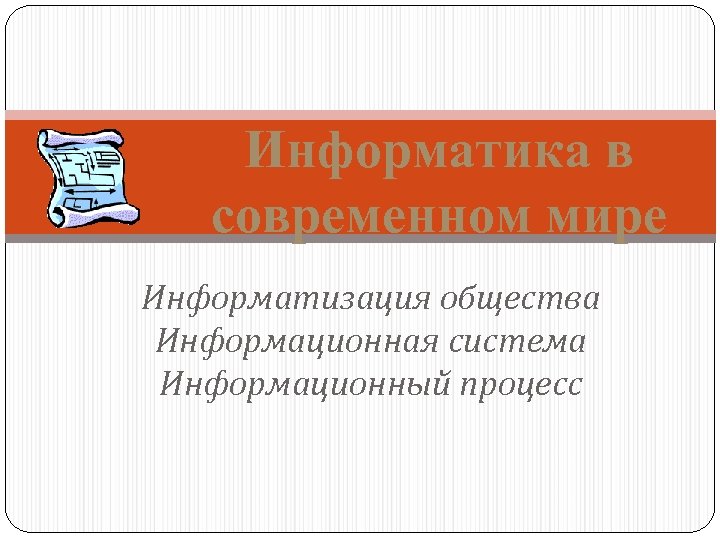 Информатика в современном мире

Информатизация общества
Информационная система
Информационный процесс